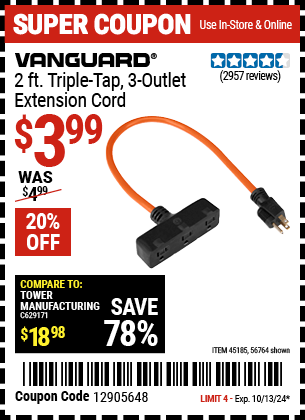 SUPER COUPON Use In-Store & Online

VANGUARD®

2 ft. Triple-Tap, 3-Outlet Extension Cord

(2957 reviews)

$3.99

WAS $4.99

20% OFF

COMPARE TO: TOWER MANUFACTURING C629171 $18.98

SAVE 78%

ITEM 45185, 56764 shown

Coupon Code 12905648

LIMIT 4 - Exp. 10/13/24*